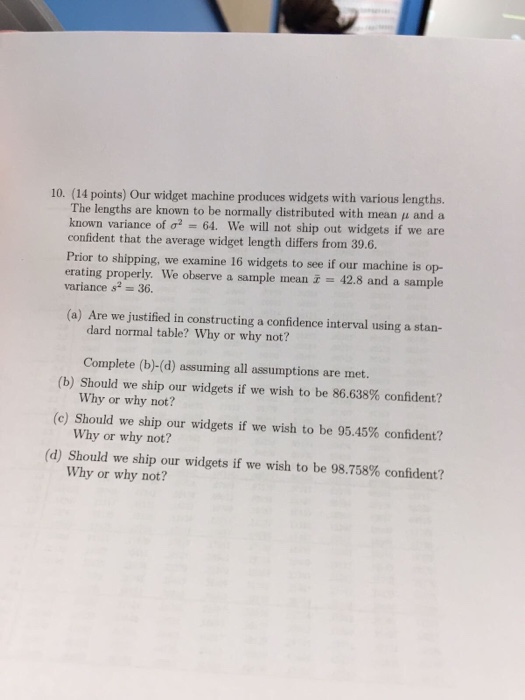 10. (14 points) Our widget machine produces widgets with various lengths. The lengths are known to be normally distributed with mean $\mu$ and a known variance of $\sigma^2 = 64$. We will not ship out widgets if we are confident that the average widget length differs from 39.6.

Prior to shipping, we examine 16 widgets to see if our machine is operating properly. We observe a sample mean $\bar{x} = 42.8$ and a sample variance $s^2 = 36$.

(a) Are we justified in constructing a confidence interval using a standard normal table? Why or why not?

Complete (b)-(d) assuming all assumptions are met.

(b) Should we ship our widgets if we wish to be 86.638% confident? Why or why not?

(c) Should we ship our widgets if we wish to be 95.45% confident? Why or why not?

(d) Should we ship our widgets if we wish to be 98.758% confident? Why or why not?